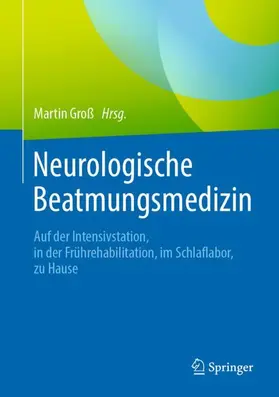 Martin Groß Hrsg.

Neurologische Beatmungsmedizin

Auf der Intensivstation, in der Frührehabilitation, im Schlaflabor, zu Hause

Springer